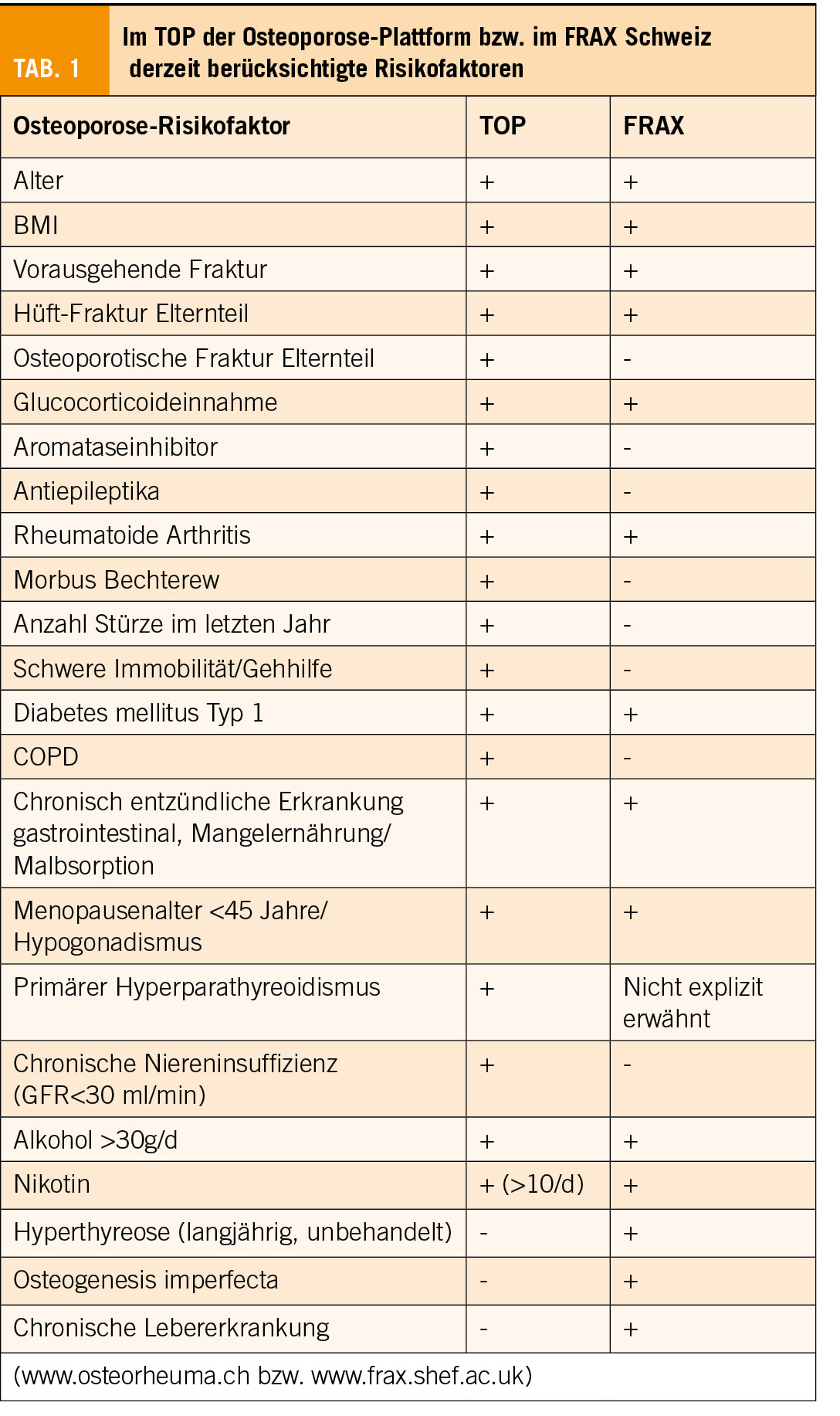 TAB. 1

Im TOP der Osteoporose-Plattform bzw. im FRAX Schweiz derzeit berücksichtigte Risikofaktoren

| Osteoporose-Risikofaktor | TOP | FRAX |
|---|---|---|
| Alter | + | + |
| BMI | + | + |
| Vorausgehende Fraktur | + | + |
| Hüft-Fraktur Elternteil | + | + |
| Osteoporotische Fraktur Elternteil | + | - |
| Glucocorticoideinnahme | + | + |
| Aromataseinhibitor | + | - |
| Antiepileptika | + | - |
| Rheumatoide Arthritis | + | + |
| Morbus Bechterew | + | - |
| Anzahl Stürze im letzten Jahr | + | - |
| Schwere Immobilität/Gehhilfe | + | - |
| Diabetes mellitus Typ 1 | + | + |
| COPD | + | - |
| Chronisch entzündliche Erkrankung gastrointestinal, Mangelernährung/ Malbsorption | + | + |
| Menopausenalter <45 Jahre/ Hypogonadismus | + | + |
| Primärer Hyperparathyreoidismus | + | Nicht explizit erwähnt |
| Chronische Niereninsuffizienz (GFR<30 ml/min) | + | - |
| Alkohol >30g/d | + | + |
| Nikotin | + (>10/d) | + |
| Hyperthyreose (langjährig, unbehandelt) | - | + |
| Osteogenesis imperfecta | - | + |
| Chronische Lebererkrankung | - | + |

(www.osteorheuma.ch bzw. www.frax.shef.ac.uk)